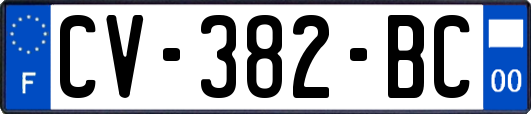 F
CV-382-BC
00